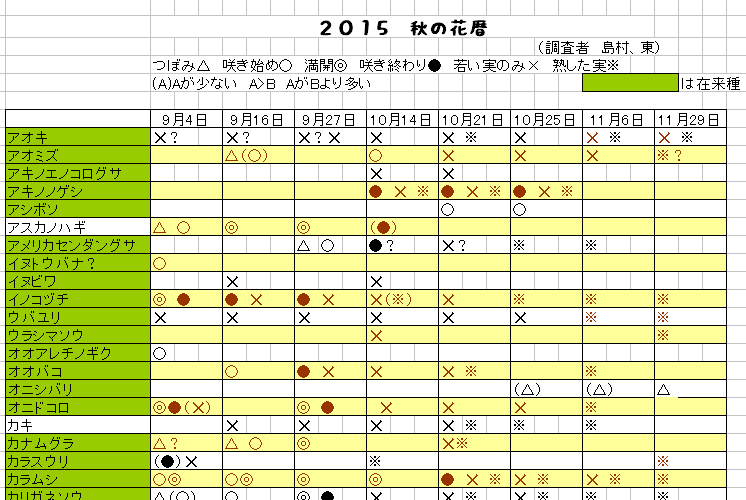 ２０１５　秋の花暦

（調査者　島村、東）

つぼみ△　咲き始め○　満開◎　咲き終わり●　若い実のみ×　熟した実※

(A)Aが少ない　A>B　AがBより多い　　は在来種

| | 9月4日 | 9月16日 | 9月27日 | 10月14日 | 10月21日 | 10月25日 | 11月6日 | 11月29日 |
|---|---|---|---|---|---|---|---|---|
| アオキ | ×？ | ×？ | ×？× | × | × ※ | × | × ※ | × ※ |
| アオミズ | | △(○) | | ○ | × | × | × | ※？ |
| アキノエノコログサ | | | | × | × | | | |
| アキノノゲシ | | | | ● × ※ | ● × ※ | ● × ※ | | |
| アシボソ | | | | | ○ | ○ | | |
| アスカノハギ | △ ○ | ◎ | ◎ | (●) | | | | |
| アメリカセンダングサ | | | △ ○ | ●？ | ×？ | ※ | ※ | |
| イヌトウバナ？ | ○ | | | | | | | |
| イヌビワ | | × | | × | | | | |
| イノコヅチ | ◎ ● | ● × | ● × | ×(※) | × | ※ | ※ | ※ |
| ウバユリ | × | × | × | × | × | × | ※ | ※ |
| ウラシマソウ | | | | × | | | | ※ |
| オオアレチノギク | ○ | | | | | | | |
| オオバコ | | ○ | ● × | × | × ※ | | ※ | |
| オニシバリ | | | | | | (△) | (△) | △ |
| オニドコロ | ◎●(×) | | ◎ ● | × | × | × | ※ | |
| カキ | | × | × | × | × ※ | ※ | ※ | |
| カナムグラ | △？ | △ ○ | ◎ | | ×※ | | | |
| カラスウリ | (●)× | | | ※ | | | | ※ |
| カラムシ | ○◎ | ○◎ | ◎ | ◎ | ● × ※ | × ※ | × ※ | ※ |
| カリガネソウ | △(○) | ○ | ◎ ● | × | × ※ | × ※ | ※ | ※ |